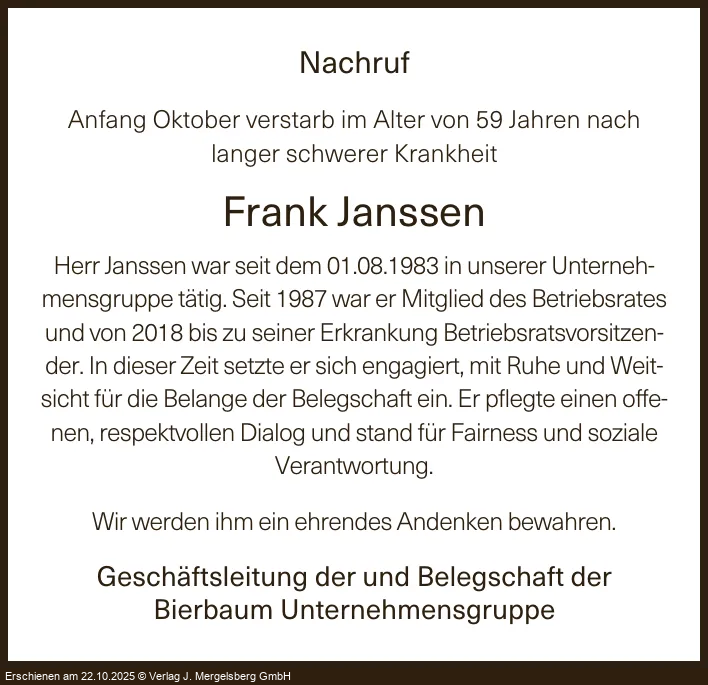 Nachruf

Anfang Oktober verstarb im Alter von 59 Jahren nach langer schwerer Krankheit

Frank Janssen

Herr Janssen war seit dem 01.08.1983 in unserer Unternehmensgruppe tätig. Seit 1987 war er Mitglied des Betriebsrates und von 2018 bis zu seiner Erkrankung Betriebsratsvorsitzender. In dieser Zeit setzte er sich engagiert, mit Ruhe und Weitsicht für die Belange der Belegschaft ein. Er pflegte einen offenen, respektvollen Dialog und stand für Fairness und soziale Verantwortung.

Wir werden ihm ein ehrendes Andenken bewahren.

Geschäftsleitung der und Belegschaft der
Bierbaum Unternehmensgruppe

Erschienen am 22.10.2025 © Verlag J. Mergelsberg GmbH